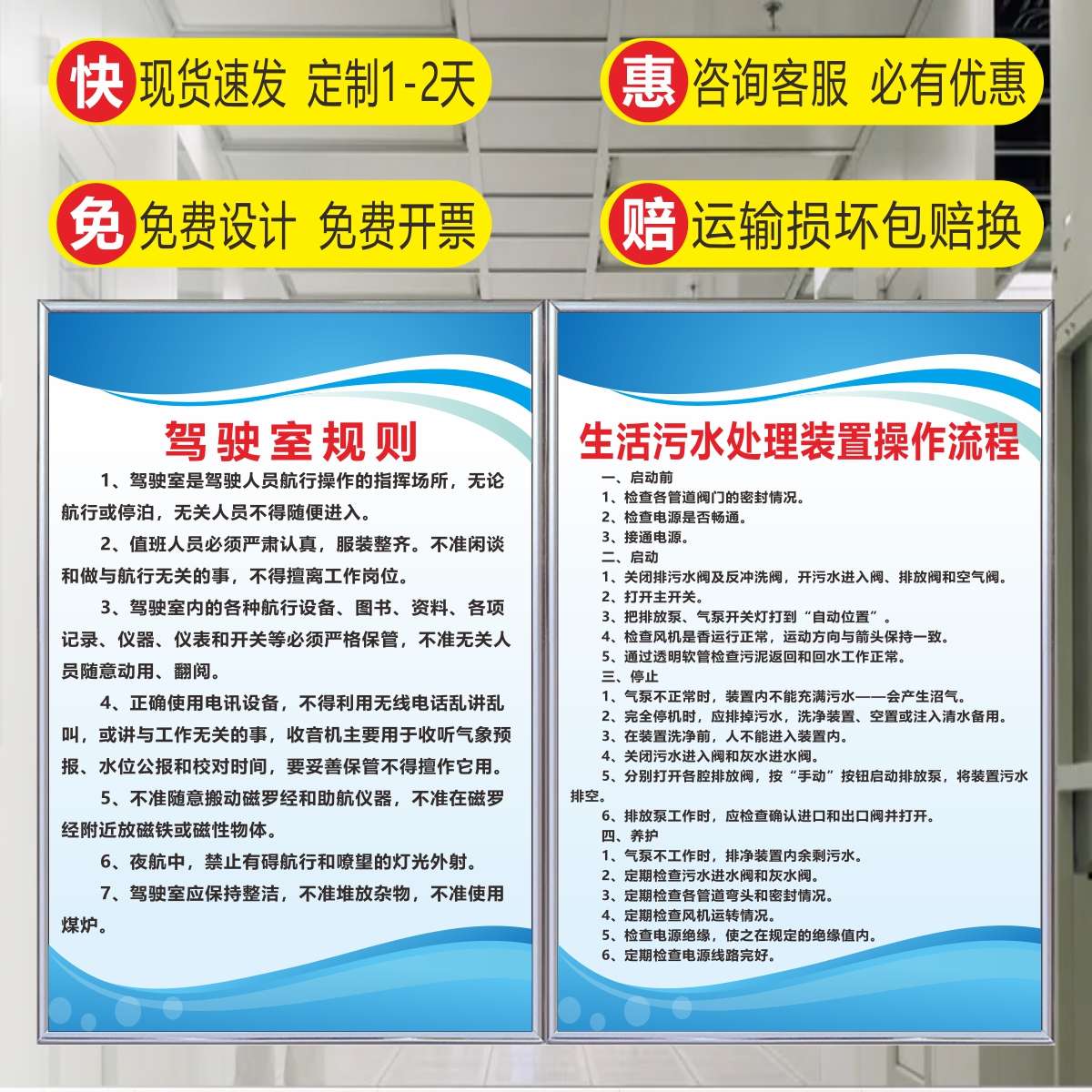 快 现货速发 定制1-2天

惠 咨询客服 必有优惠

免 免费设计 免费开票

赔 运输损坏包赔换

驾驶室规则

1、驾驶室是驾驶人员航行操作的指挥场所，无论航行或停泊，无关人员不得随便进入。

2、值班人员必须严肃认真，服装整齐。不准闲谈和做与航行无关的事，不得擅离工作岗位。

3、驾驶室内的各种航行设备、图书、资料、各项记录、仪器、仪表和开关等必须严格保管，不准无关人员随意动用、翻阅。

4、正确使用电讯设备，不得利用无线电话乱讲乱叫，或讲与工作无关的事，收音机主要用于收听气象预报、水位公报和校对时间，要妥善保管不得擅作它用。

5、不准随意搬动磁罗经和助航仪器，不准在磁罗经附近放磁铁或磁性物体。

6、夜航中，禁止有碍航行和嘹望的灯光外射。

7、驾驶室应保持整洁，不准堆放杂物，不准使用煤炉。

生活污水处理装置操作流程

一、启动前
1、检查各管道阀门的密封情况。
2、检查电源是否畅通。
3、接通电源。
二、启动
1、关闭排污水阀及反冲洗阀，开污水进入阀、排放阀和空气阀。
2、打开主开关。
3、把排放泵、气泵开关灯打到“自动位置”。
4、检查风机是香运行正常，运动方向与箭头保持一致。
5、通过透明软管检查污泥返回和回水工作正常。
三、停止
1、气泵不正常时，装置内不能充满污水——会产生沼气。
2、完全停机时，应排掉污水，洗净装置、空置或注入清水备用。
3、在装置洗净前，人不能进入装置内。
4、关闭污水进入阀和灰水进水阀。
5、分别打开各腔排放阀，按“手动”按钮启动排放泵，将装置污水排空。
6、排放泵工作时，应检查确认进口和出口阀并打开。
四、养护
1、气泵不工作时，排净装置内余剩污水。
2、定期检查污水进水阀和灰水阀。
3、定期检查各管道弯头和密封情况。
4、定期检查风机运转情况。
5、检查电源绝缘，使之在规定的绝缘值内。
6、定期检查电源线路完好。